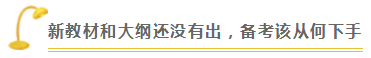 新教材和大纲还没有出，备考该从何下手